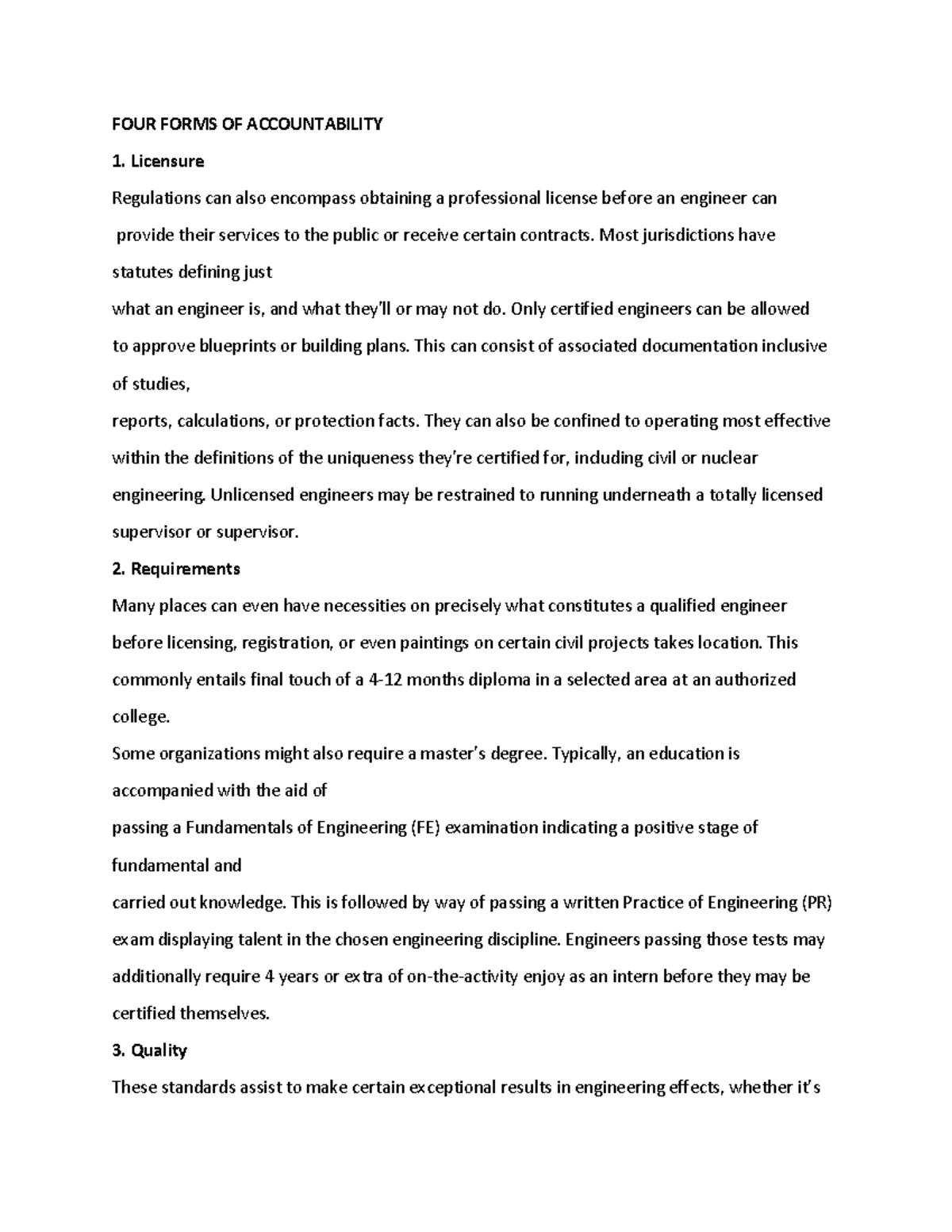 FOUR FORMS OF ACCOUNTABILITY

1. Licensure

Regulations can also encompass obtaining a professional license before an engineer can provide their services to the public or receive certain contracts. Most jurisdictions have statutes defining just what an engineer is, and what they'll or may not do. Only certified engineers can be allowed to approve blueprints or building plans. This can consist of associated documentation inclusive of studies, reports, calculations, or protection facts. They can also be confined to operating most effective within the definitions of the uniqueness they're certified for, including civil or nuclear engineering. Unlicensed engineers may be restrained to running underneath a totally licensed supervisor or supervisor.

2. Requirements

Many places can even have necessities on precisely what constitutes a qualified engineer before licensing, registration, or even paintings on certain civil projects takes location. This commonly entails final touch of a 4-12 months diploma in a selected area at an authorized college.

Some organizations might also require a master's degree. Typically, an education is accompanied with the aid of passing a Fundamentals of Engineering (FE) examination indicating a positive stage of fundamental and carried out knowledge. This is followed by way of passing a written Practice of Engineering (PR) exam displaying talent in the chosen engineering discipline. Engineers passing those tests may additionally require 4 years or extra of on-the-activity enjoy as an intern before they may be certified themselves.

3. Quality

These standards assist to make certain exceptional results in engineering effects, whether it's